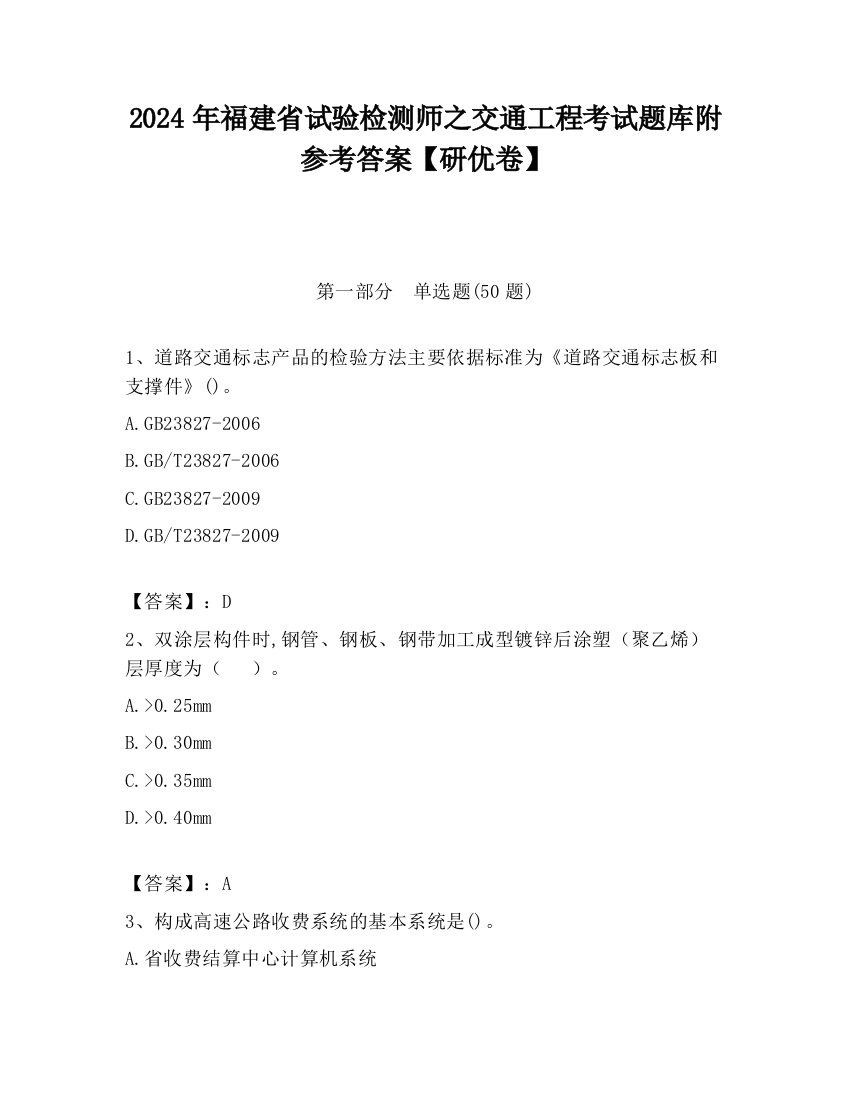 2024 年福建省试验检测师之交通工程考试题库附参考答案【研优卷】

第一部分　单选题(50 题)

1、道路交通标志产品的检验方法主要依据标准为《道路交通标志板和支撑件》()。

A.GB23827-2006

B.GB/T23827-2006

C.GB23827-2009

D.GB/T23827-2009

【答案】：D

2、双涂层构件时,钢管、钢板、钢带加工成型镀锌后涂塑（聚乙烯）层厚度为（　　）。

A.>0.25mm

B.>0.30mm

C.>0.35mm

D.>0.40mm

【答案】：A

3、构成高速公路收费系统的基本系统是()。

A.省收费结算中心计算机系统